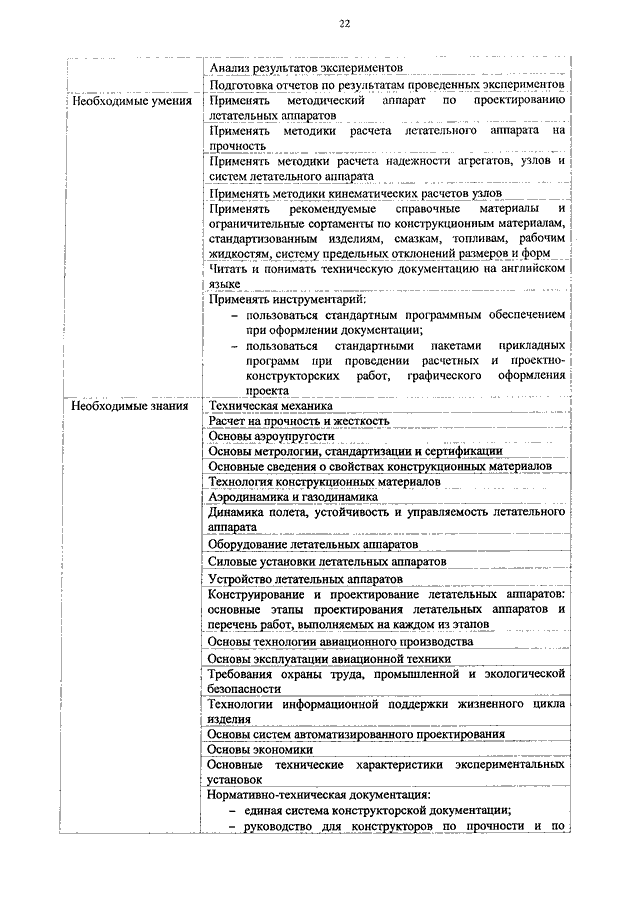 22

| | |
|---|---|
| | Анализ результатов экспериментов |
| | Подготовка отчетов по результатам проведенных экспериментов |
| Необходимые умения | Применять методический аппарат по проектированию летательных аппаратов |
| | Применять методики расчета летательного аппарата на прочность |
| | Применять методики расчета надежности агрегатов, узлов и систем летательного аппарата |
| | Применять методики кинематических расчетов узлов |
| | Применять рекомендуемые справочные материалы и ограничительные сортаменты по конструкционным материалам, стандартизованным изделиям, смазкам, топливам, рабочим жидкостям, систему предельных отклонений размеров и форм |
| | Читать и понимать техническую документацию на английском языке |
| | Применять инструментарий: – пользоваться стандартным программным обеспечением при оформлении документации; – пользоваться стандартными пакетами прикладных программ при проведении расчетных и проектно-конструкторских работ, графического оформления проекта |
| Необходимые знания | Техническая механика |
| | Расчет на прочность и жесткость |
| | Основы аэроупругости |
| | Основы метрологии, стандартизации и сертификации |
| | Основные сведения о свойствах конструкционных материалов |
| | Технология конструкционных материалов |
| | Аэродинамика и газодинамика |
| | Динамика полета, устойчивость и управляемость летательного аппарата |
| | Оборудование летательных аппаратов |
| | Силовые установки летательных аппаратов |
| | Устройство летательных аппаратов |
| | Конструирование и проектирование летательных аппаратов: основные этапы проектирования летательных аппаратов и перечень работ, выполняемых на каждом из этапов |
| | Основы технологии авиационного производства |
| | Основы эксплуатации авиационной техники |
| | Требования охраны труда, промышленной и экологической безопасности |
| | Технологии информационной поддержки жизненного цикла изделия |
| | Основы систем автоматизированного проектирования |
| | Основы экономики |
| | Основные технические характеристики экспериментальных установок |
| | Нормативно-техническая документация: – единая система конструкторской документации; – руководство для конструкторов по прочности и по |